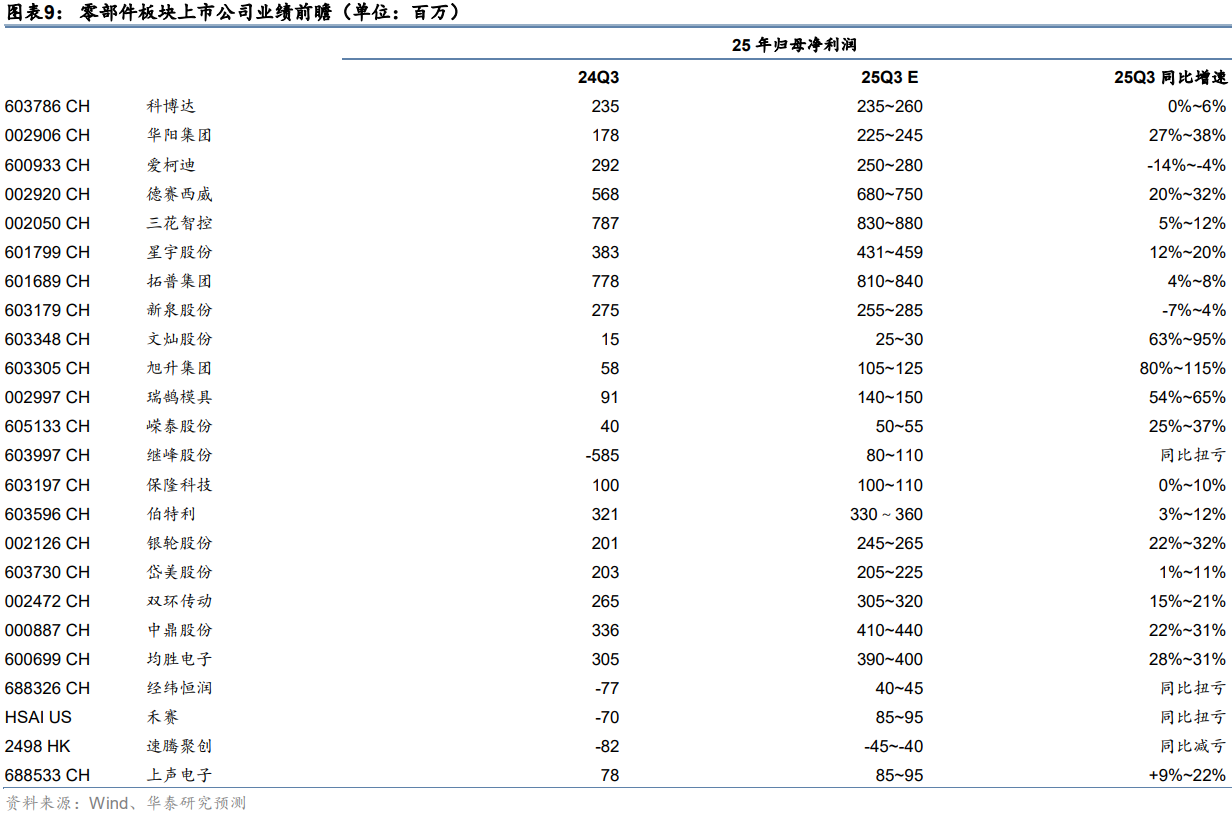 图表9：零部件板块上市公司业绩前瞻（单位：百万）

|  |  | 25年归母净利润 |  |  |
|---|---|---|---|---|
|  |  | 24Q3 | 25Q3 E | 25Q3同比增速 |
| 603786 CH | 科博达 | 235 | 235~260 | 0%~6% |
| 002906 CH | 华阳集团 | 178 | 225~245 | 27%~38% |
| 600933 CH | 爱柯迪 | 292 | 250~280 | -14%~-4% |
| 002920 CH | 德赛西威 | 568 | 680~750 | 20%~32% |
| 002050 CH | 三花智控 | 787 | 830~880 | 5%~12% |
| 601799 CH | 星宇股份 | 383 | 431~459 | 12%~20% |
| 601689 CH | 拓普集团 | 778 | 810~840 | 4%~8% |
| 603179 CH | 新泉股份 | 275 | 255~285 | -7%~4% |
| 603348 CH | 文灿股份 | 15 | 25~30 | 63%~95% |
| 603305 CH | 旭升集团 | 58 | 105~125 | 80%~115% |
| 002997 CH | 瑞鹄模具 | 91 | 140~150 | 54%~65% |
| 605133 CH | 嵘泰股份 | 40 | 50~55 | 25%~37% |
| 603997 CH | 继峰股份 | -585 | 80~110 | 同比扭亏 |
| 603197 CH | 保隆科技 | 100 | 100~110 | 0%~10% |
| 603596 CH | 伯特利 | 321 | 330 ~ 360 | 3%~12% |
| 002126 CH | 银轮股份 | 201 | 245~265 | 22%~32% |
| 603730 CH | 岱美股份 | 203 | 205~225 | 1%~11% |
| 002472 CH | 双环传动 | 265 | 305~320 | 15%~21% |
| 000887 CH | 中鼎股份 | 336 | 410~440 | 22%~31% |
| 600699 CH | 均胜电子 | 305 | 390~400 | 28%~31% |
| 688326 CH | 经纬恒润 | -77 | 40~45 | 同比扭亏 |
| HSAI US | 禾赛 | -70 | 85~95 | 同比扭亏 |
| 2498 HK | 速腾聚创 | -82 | -45~-40 | 同比减亏 |
| 688533 CH | 上声电子 | 78 | 85~95 | +9%~22% |

资料来源：Wind、华泰研究预测